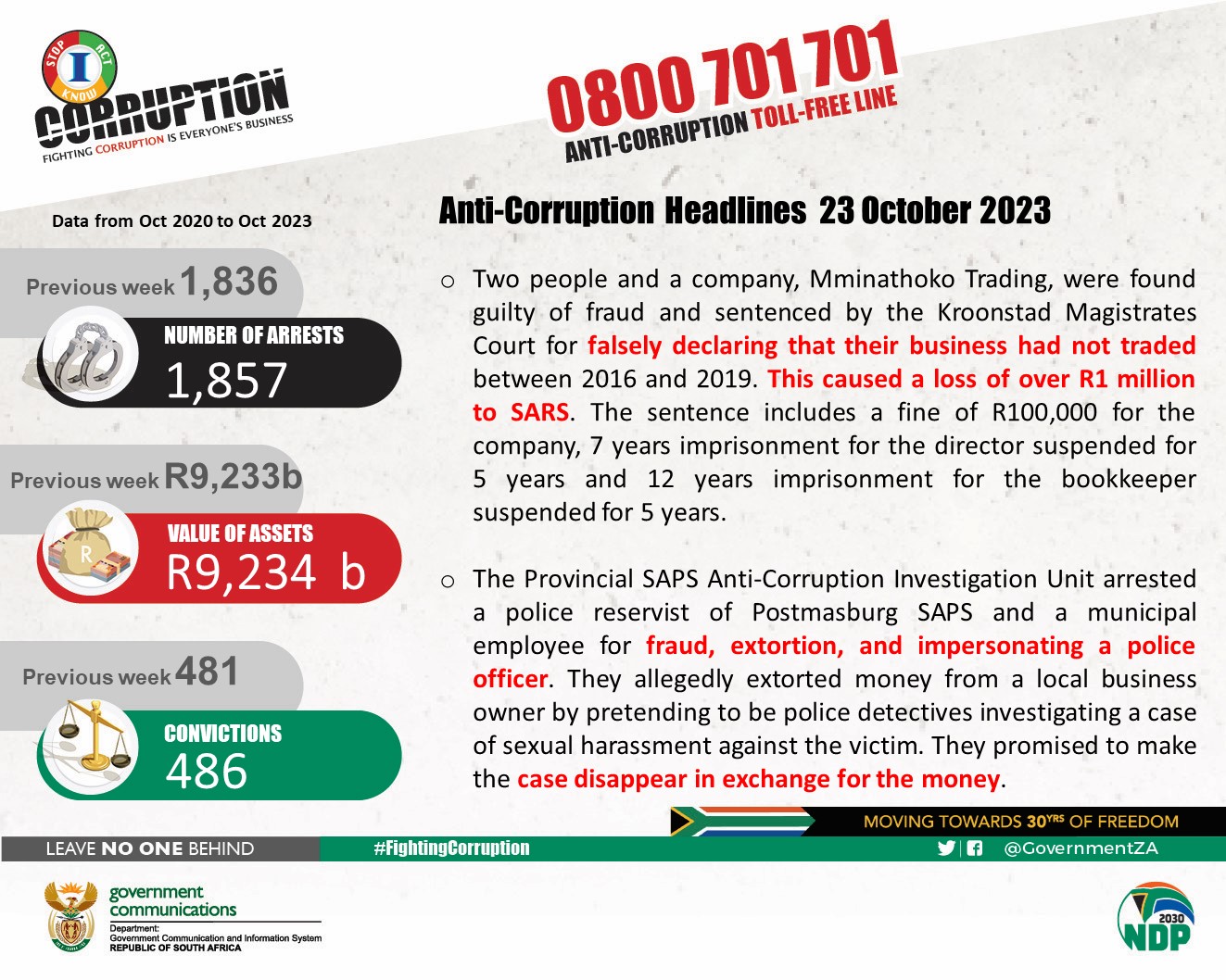 STOP
ACT
KNOW
I
CORRUPTION
FIGHTING CORRUPTION IS EVERYONE'S BUSINESS

0800 701 701
ANTI-CORRUPTION TOLL-FREE LINE

Data from Oct 2020 to Oct 2023

Previous week 1,836
NUMBER OF ARRESTS
1,857

Previous week R9,233b
VALUE OF ASSETS
R9,234 b

Previous week 481
CONVICTIONS
486

Anti-Corruption Headlines 23 October 2023

o Two people and a company, Mminathoko Trading, were found guilty of fraud and sentenced by the Kroonstad Magistrates Court for falsely declaring that their business had not traded between 2016 and 2019. This caused a loss of over R1 million to SARS. The sentence includes a fine of R100,000 for the company, 7 years imprisonment for the director suspended for 5 years and 12 years imprisonment for the bookkeeper suspended for 5 years.

o The Provincial SAPS Anti-Corruption Investigation Unit arrested a police reservist of Postmasburg SAPS and a municipal employee for fraud, extortion, and impersonating a police officer. They allegedly extorted money from a local business owner by pretending to be police detectives investigating a case of sexual harassment against the victim. They promised to make the case disappear in exchange for the money.

MOVING TOWARDS 30YRS OF FREEDOM

LEAVE NO ONE BEHIND
#FightingCorruption
@GovernmentZA

government communications
Department:
Government Communication and Information System
REPUBLIC OF SOUTH AFRICA

2030
NDP